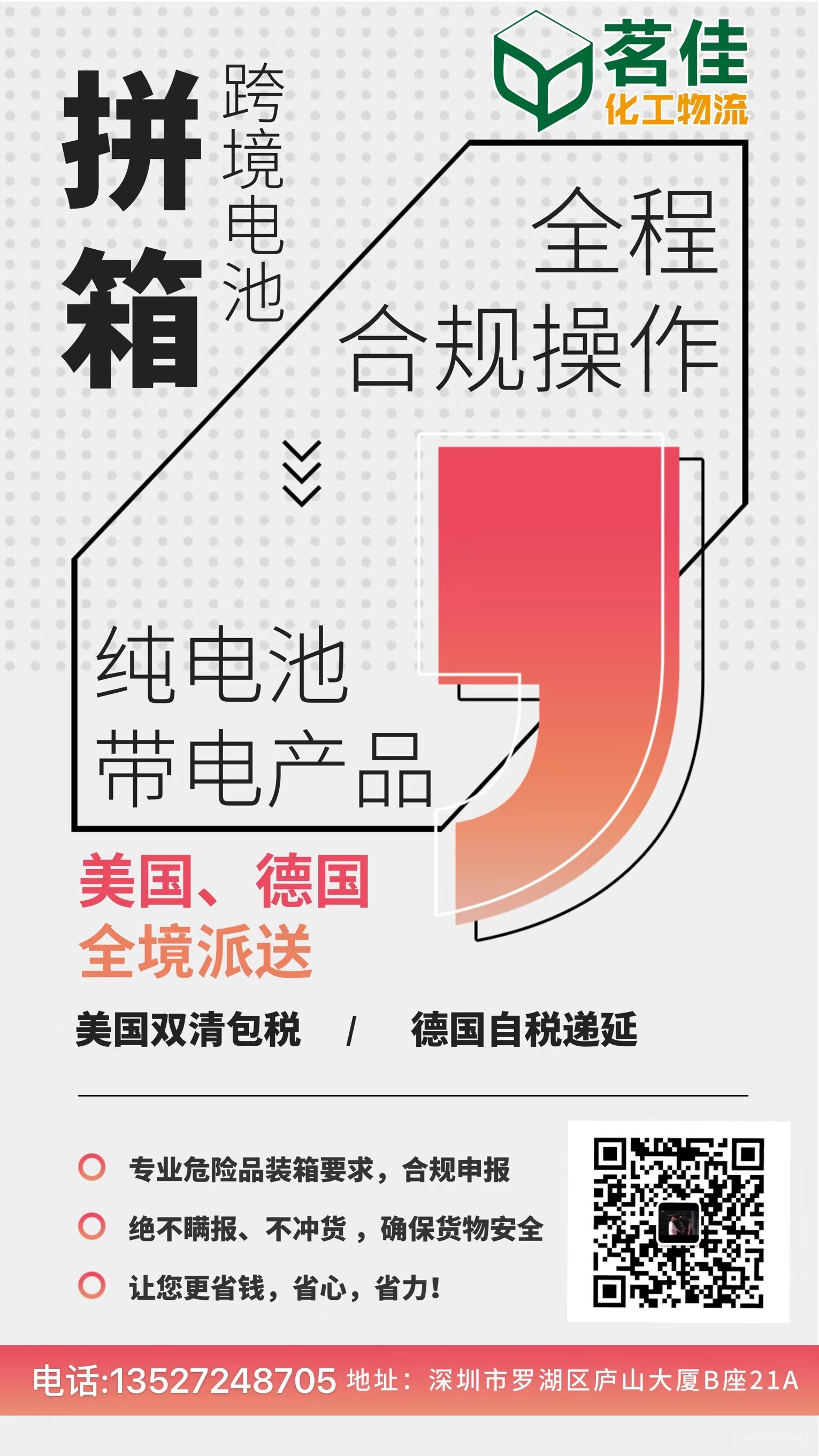 茗佳
化工物流

拼箱

跨境电池

全程
合规操作

纯电池
带电产品

美国、德国
全境派送

美国双清包税 / 德国自税递延

专业危险品装箱要求，合规申报

绝不瞒报、不冲货，确保货物安全

让您更省钱，省心，省力！

电话:13527248705 地址：深圳市罗湖区庐山大厦B座21A